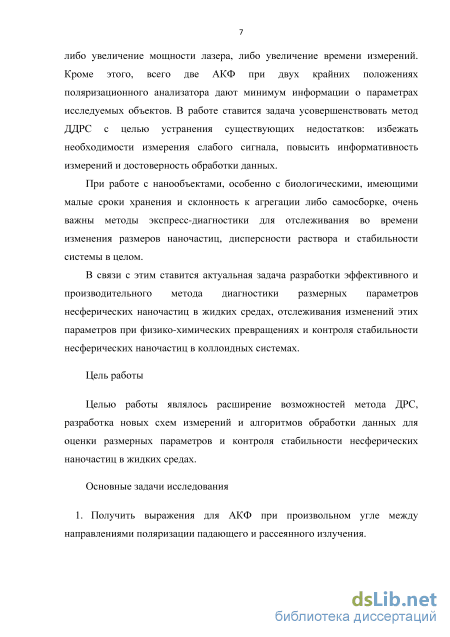 7

либо увеличение мощности лазера, либо увеличение времени измерений. Кроме этого, всего две АКФ при двух крайних положениях поляризационного анализатора дают минимум информации о параметрах исследуемых объектов. В работе ставится задача усовершенствовать метод ДДРС с целью устранения существующих недостатков: избежать необходимости измерения слабого сигнала, повысить информативность измерений и достоверность обработки данных.

При работе с нанообъектами, особенно с биологическими, имеющими малые сроки хранения и склонность к агрегации либо самосборке, очень важны методы экспресс-диагностики для отслеживания во времени изменения размеров наночастиц, дисперсности раствора и стабильности системы в целом.

В связи с этим ставится актуальная задача разработки эффективного и производительного метода диагностики размерных параметров несферических наночастиц в жидких средах, отслеживания изменений этих параметров при физико-химических превращениях и контроля стабильности несферических наночастиц в коллоидных системах.

Цель работы

Целью работы являлось расширение возможностей метода ДРС, разработка новых схем измерений и алгоритмов обработки данных для оценки размерных параметров и контроля стабильности несферических наночастиц в жидких средах.

Основные задачи исследования

1. Получить выражения для АКФ при произвольном угле между направлениями поляризации падающего и рассеянного излучения.

dsLib.net
библиотека диссертаций